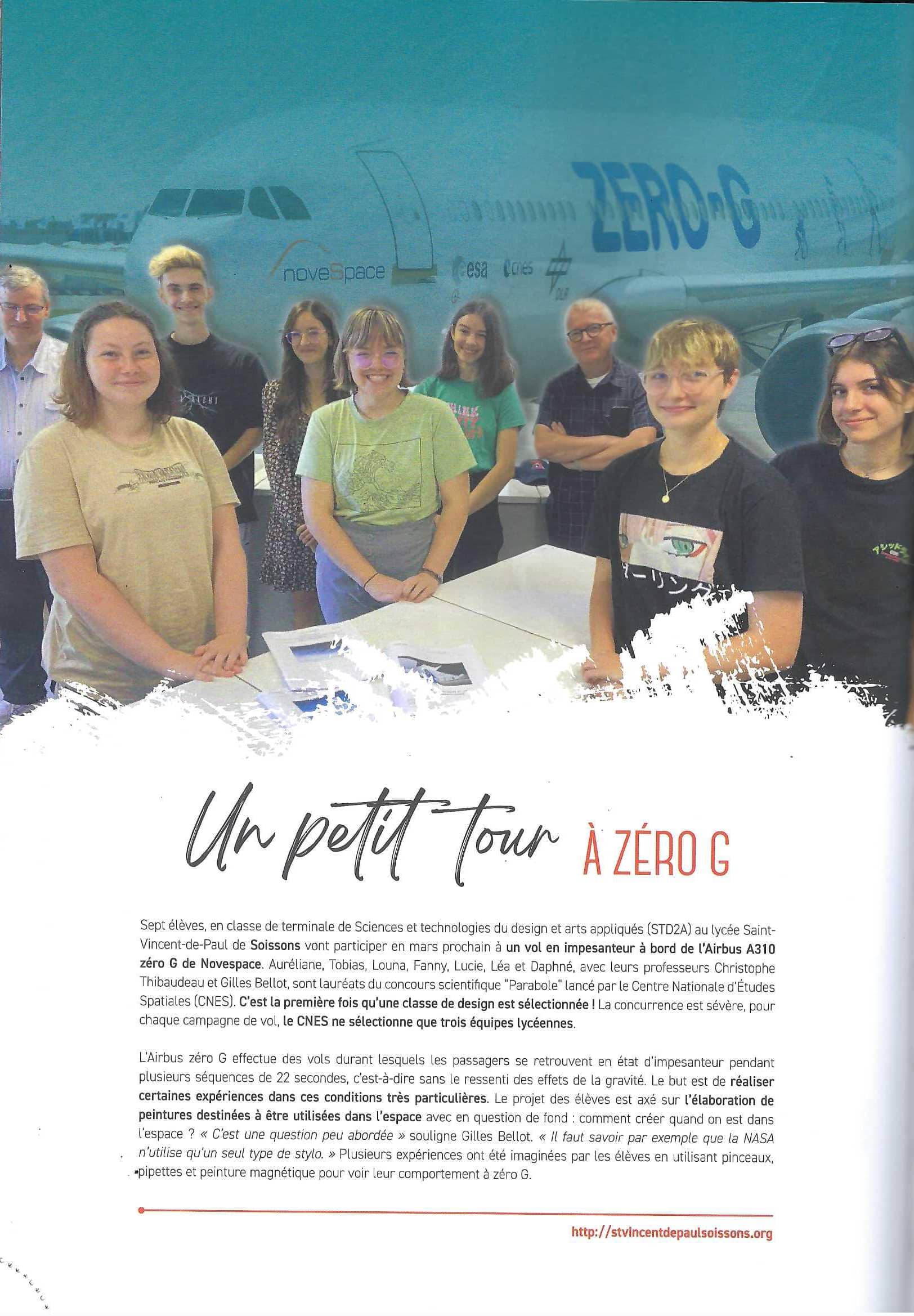 ZERO-G

noveSpace

esa

cnes

DLR

Un petit tour À ZÉRO G

Sept élèves, en classe de terminale de Sciences et technologies du design et arts appliqués (STD2A) au lycée Saint-Vincent-de-Paul de Soissons vont participer en mars prochain à un vol en impesanteur à bord de l'Airbus A310 zéro G de Novespace. Auréliane, Tobias, Louna, Fanny, Lucie, Léa et Daphné, avec leurs professeurs Christophe Thibaudeau et Gilles Bellot, sont lauréats du concours scientifique "Parabole" lancé par le Centre Nationale d'Études Spatiales (CNES). C'est la première fois qu'une classe de design est sélectionnée ! La concurrence est sévère, pour chaque campagne de vol, le CNES ne sélectionne que trois équipes lycéennes.

L'Airbus zéro G effectue des vols durant lesquels les passagers se retrouvent en état d'impesanteur pendant plusieurs séquences de 22 secondes, c'est-à-dire sans le ressenti des effets de la gravité. Le but est de réaliser certaines expériences dans ces conditions très particulières. Le projet des élèves est axé sur l'élaboration de peintures destinées à être utilisées dans l'espace avec en question de fond : comment créer quand on est dans l'espace ? « C'est une question peu abordée » souligne Gilles Bellot. « Il faut savoir par exemple que la NASA n'utilise qu'un seul type de stylo. » Plusieurs expériences ont été imaginées par les élèves en utilisant pinceaux, pipettes et peinture magnétique pour voir leur comportement à zéro G.

http://stvincentdepaulsoissons.org